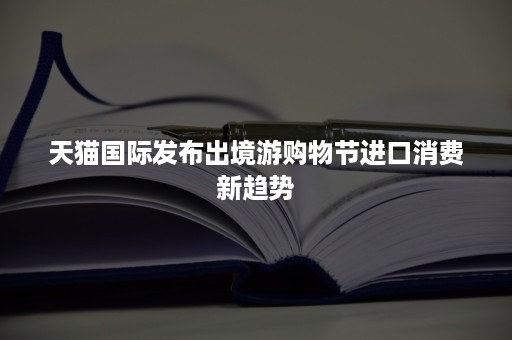 天猫国际发布出境游购物节进口消费新趋势